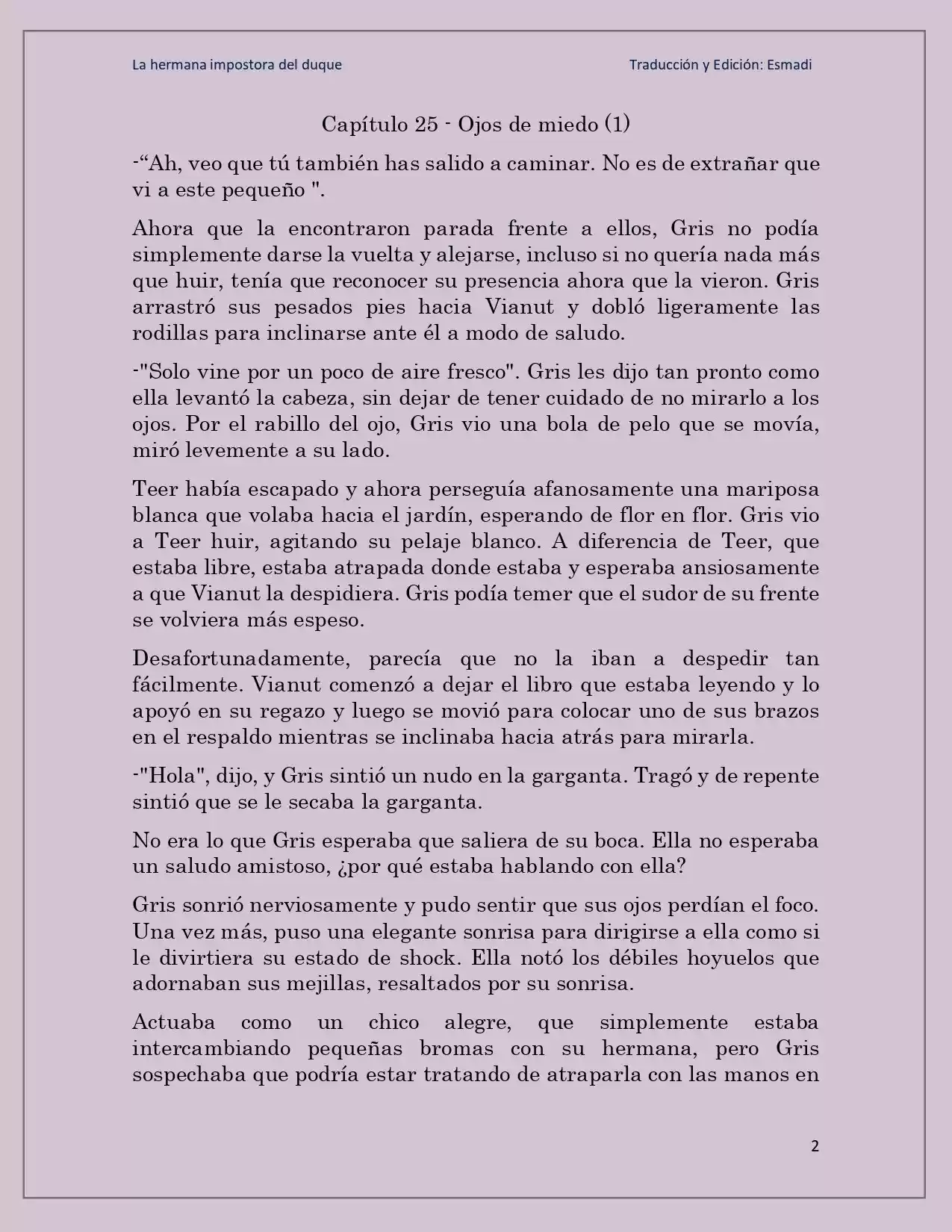 La hermana impostora del duque

Traducción y Edición: Esmadi

Capítulo 25 - Ojos de miedo (1)

-“Ah, veo que tú también has salido a caminar. No es de extrañar que vi a este pequeño ".

Ahora que la encontraron parada frente a ellos, Gris no podía simplemente darse la vuelta y alejarse, incluso si no quería nada más que huir, tenía que reconocer su presencia ahora que la vieron. Gris arrastró sus pesados pies hacia Vianut y dobló ligeramente las rodillas para inclinarse ante él a modo de saludo.

-"Solo vine por un poco de aire fresco". Gris les dijo tan pronto como ella levantó la cabeza, sin dejar de tener cuidado de no mirarlo a los ojos. Por el rabillo del ojo, Gris vio una bola de pelo que se movía, miró levemente a su lado.

Teer había escapado y ahora perseguía afanosamente una mariposa blanca que volaba hacia el jardín, esperando de flor en flor. Gris vio a Teer huir, agitando su pelaje blanco. A diferencia de Teer, que estaba libre, estaba atrapada donde estaba y esperaba ansiosamente a que Vianut la despidiera. Gris podía temer que el sudor de su frente se volviera más espeso.

Desafortunadamente, parecía que no la iban a despedir tan fácilmente. Vianut comenzó a dejar el libro que estaba leyendo y lo apoyó en su regazo y luego se movió para colocar uno de sus brazos en el respaldo mientras se inclinaba hacia atrás para mirarla.

-"Hola", dijo, y Gris sintió un nudo en la garganta. Tragó y de repente sintió que se le secaba la garganta.

No era lo que Gris esperaba que saliera de su boca. Ella no esperaba un saludo amistoso, ¿por qué estaba hablando con ella?

Gris sonrió nerviosamente y pudo sentir que sus ojos perdían el foco. Una vez más, puso una elegante sonrisa para dirigirse a ella como si le divirtiera su estado de shock. Ella notó los débiles hoyuelos que adornaban sus mejillas, resaltados por su sonrisa.

Actuaba como un chico alegre, que simplemente estaba intercambiando pequeñas bromas con su hermana, pero Gris sospechaba que podría estar tratando de atraparla con las manos en

2